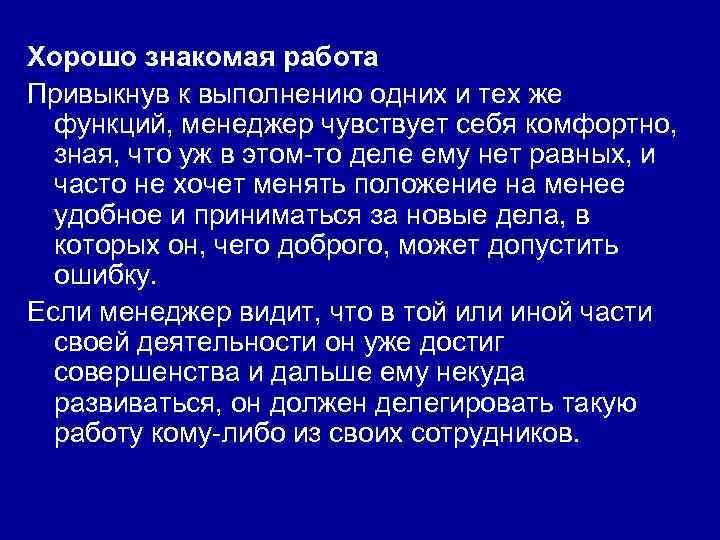 Хорошо знакомая работа

Привыкнув к выполнению одних и тех же функций, менеджер чувствует себя комфортно, зная, что уж в этом-то деле ему нет равных, и часто не хочет менять положение на менее удобное и приниматься за новые дела, в которых он, чего доброго, может допустить ошибку.

Если менеджер видит, что в той или иной части своей деятельности он уже достиг совершенства и дальше ему некуда развиваться, он должен делегировать такую работу кому-либо из своих сотрудников.